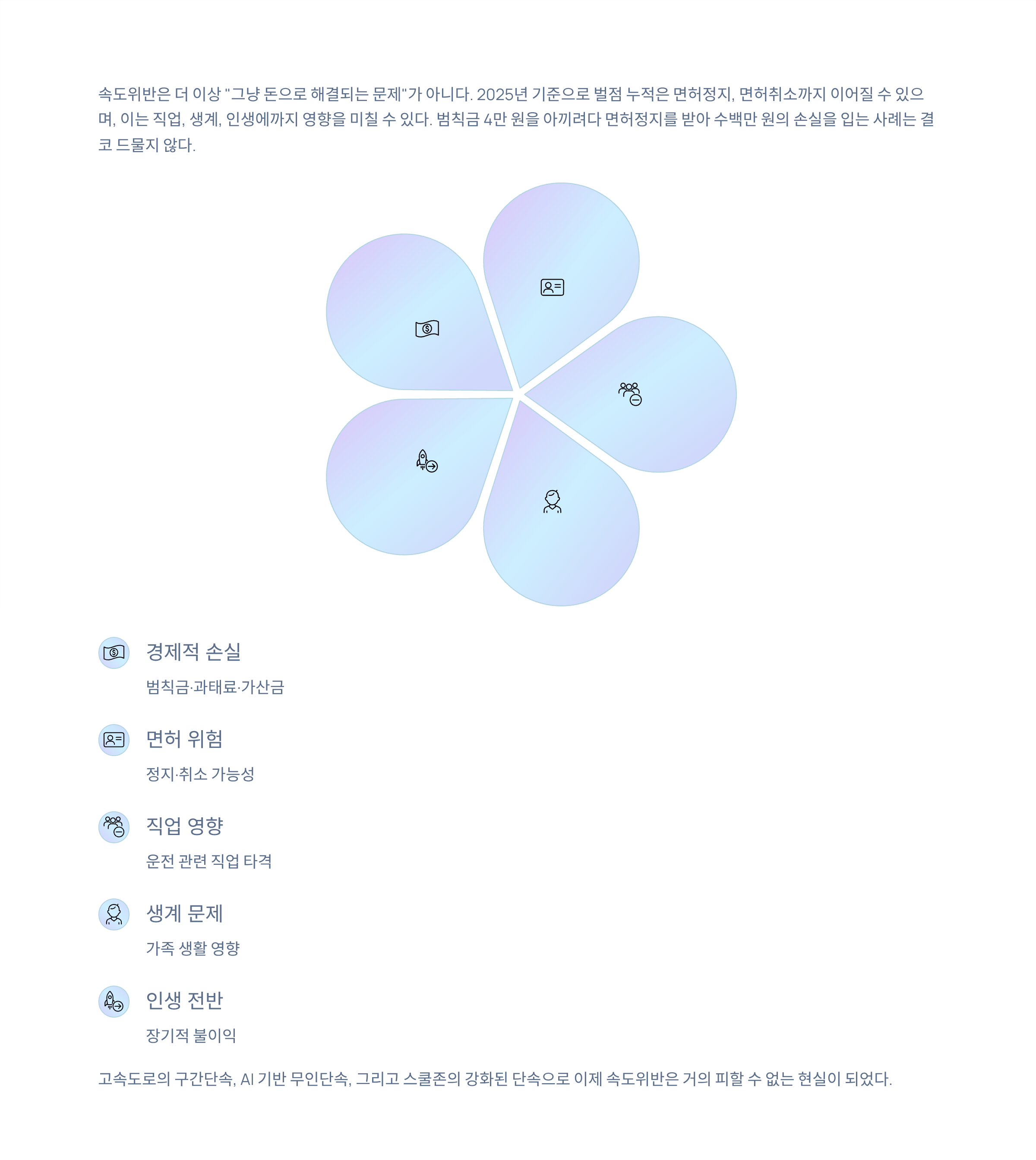 속도위반은 더 이상 "그냥 돈으로 해결되는 문제"가 아니다. 2025년 기준으로 벌점 누적은 면허정지, 면허취소까지 이어질 수 있으며, 이는 직업, 생계, 인생에까지 영향을 미칠 수 있다. 범칙금 4만 원을 아끼려다 면허정지를 받아 수백만 원의 손실을 입는 사례는 결코 드물지 않다.

경제적 손실

범칙금·과태료·가산금

면허 위험

정지·취소 가능성

직업 영향

운전 관련 직업 타격

생계 문제

가족 생활 영향

인생 전반

장기적 불이익

고속도로의 구간단속, AI 기반 무인단속, 그리고 스쿨존의 강화된 단속으로 이제 속도위반은 거의 피할 수 없는 현실이 되었다.